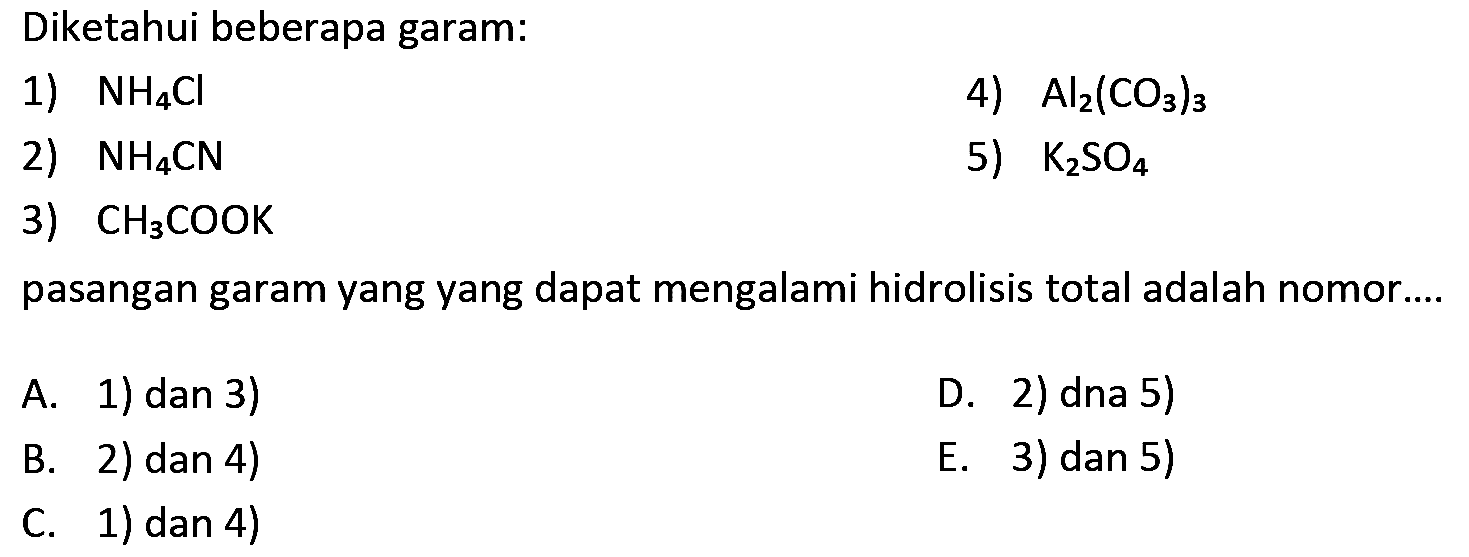 Diketahui beberapa garam:

1) $NH_4Cl$
2) $NH_4CN$
3) $CH_3COOK$

4) $Al_2(CO_3)_3$
5) $K_2SO_4$

pasangan garam yang yang dapat mengalami hidrolisis total adalah nomor....

A. 1) dan 3)
B. 2) dan 4)
C. 1) dan 4)

D. 2) dna 5)
E. 3) dan 5)